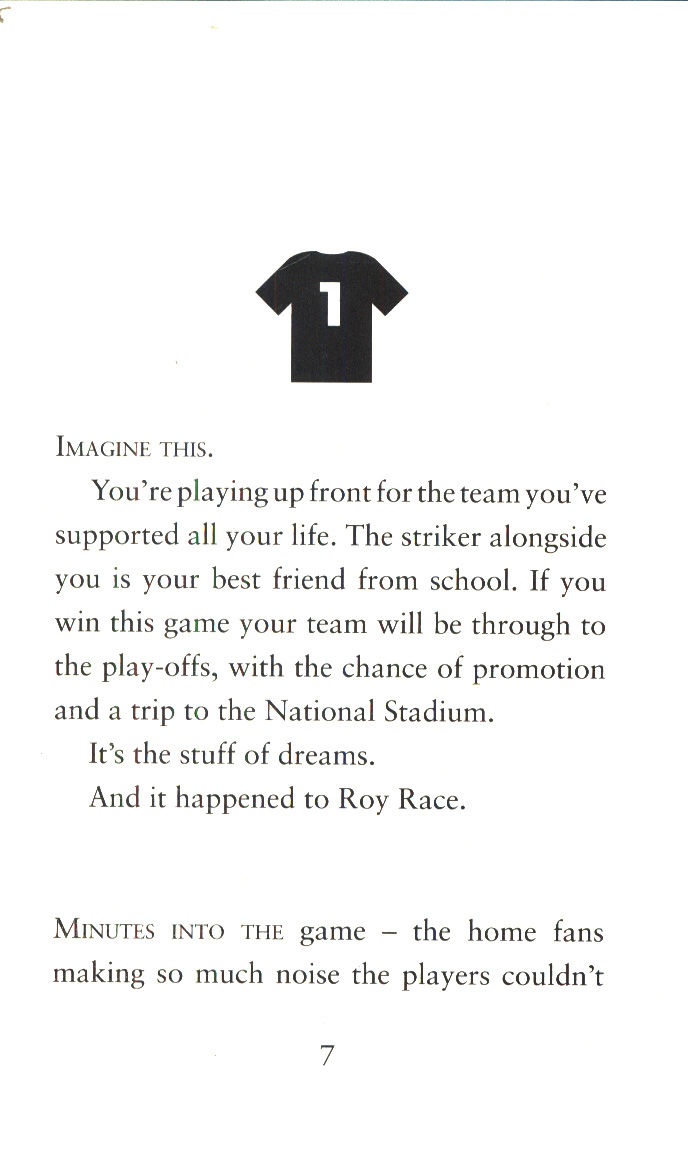 1

IMAGINE THIS.

You're playing up front for the team you've supported all your life. The striker alongside you is your best friend from school. If you win this game your team will be through to the play-offs, with the chance of promotion and a trip to the National Stadium.

It's the stuff of dreams.

And it happened to Roy Race.

MINUTES INTO THE game – the home fans making so much noise the players couldn't

7